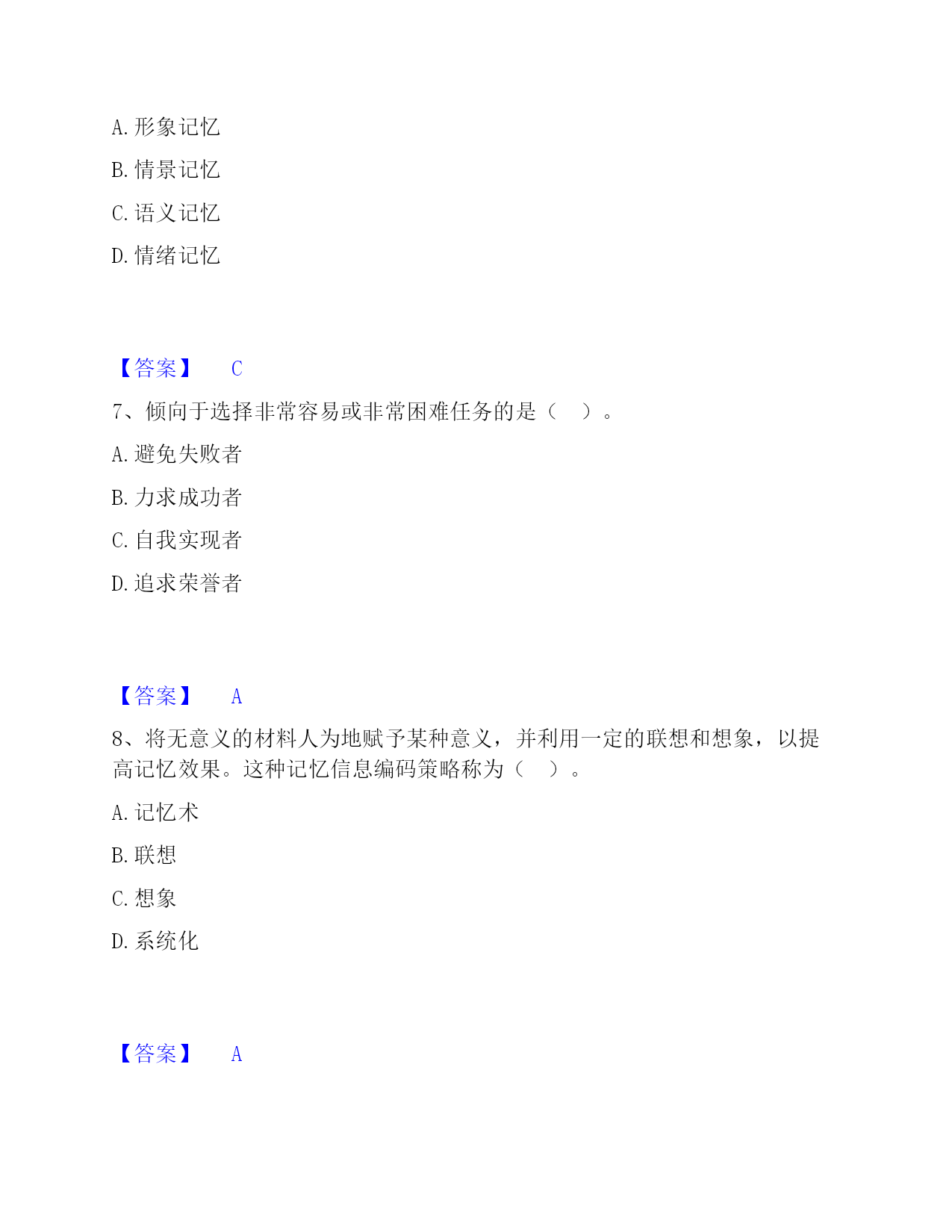 A. 形象记忆

B. 情景记忆

C. 语义记忆

D. 情绪记忆

【答案】 C

7、倾向于选择非常容易或非常困难任务的是（ ）。

A. 避免失败者

B. 力求成功者

C. 自我实现者

D. 追求荣誉者

【答案】 A

8、将无意义的材料人为地赋予某种意义，并利用一定的联想和想象，以提高记忆效果。这种记忆信息编码策略称为（ ）。

A. 记忆术

B. 联想

C. 想象

D. 系统化

【答案】 A